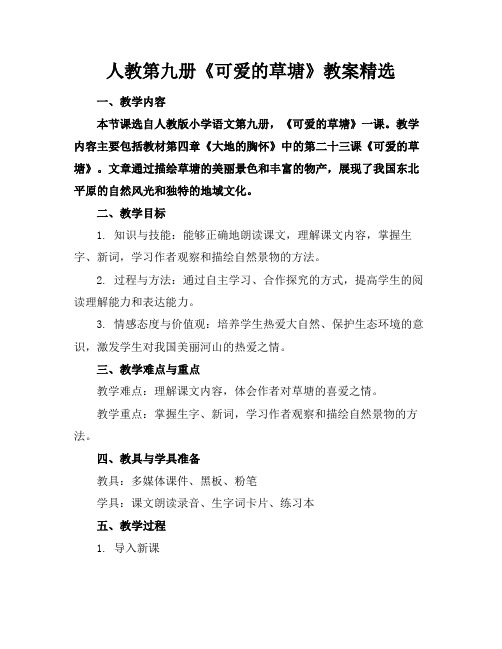 人教第九册《可爱的草塘》教案精选

一、教学内容

本节课选自人教版小学语文第九册，《可爱的草塘》一课。教学内容主要包括教材第四章《大地的胸怀》中的第二十三课《可爱的草塘》。文章通过描绘草塘的美丽景色和丰富的物产，展现了我国东北平原的自然风光和独特的地域文化。

二、教学目标

1. 知识与技能：能够正确地朗读课文，理解课文内容，掌握生字、新词，学习作者观察和描绘自然景物的方法。

2. 过程与方法：通过自主学习、合作探究的方式，提高学生的阅读理解能力和表达能力。

3. 情感态度与价值观：培养学生热爱大自然、保护生态环境的意识，激发学生对我国美丽河山的热爱之情。

三、教学难点与重点

教学难点：理解课文内容，体会作者对草塘的喜爱之情。

教学重点：掌握生字、新词，学习作者观察和描绘自然景物的方法。

四、教具与学具准备

教具：多媒体课件、黑板、粉笔

学具：课文朗读录音、生字词卡片、练习本

五、教学过程

1. 导入新课